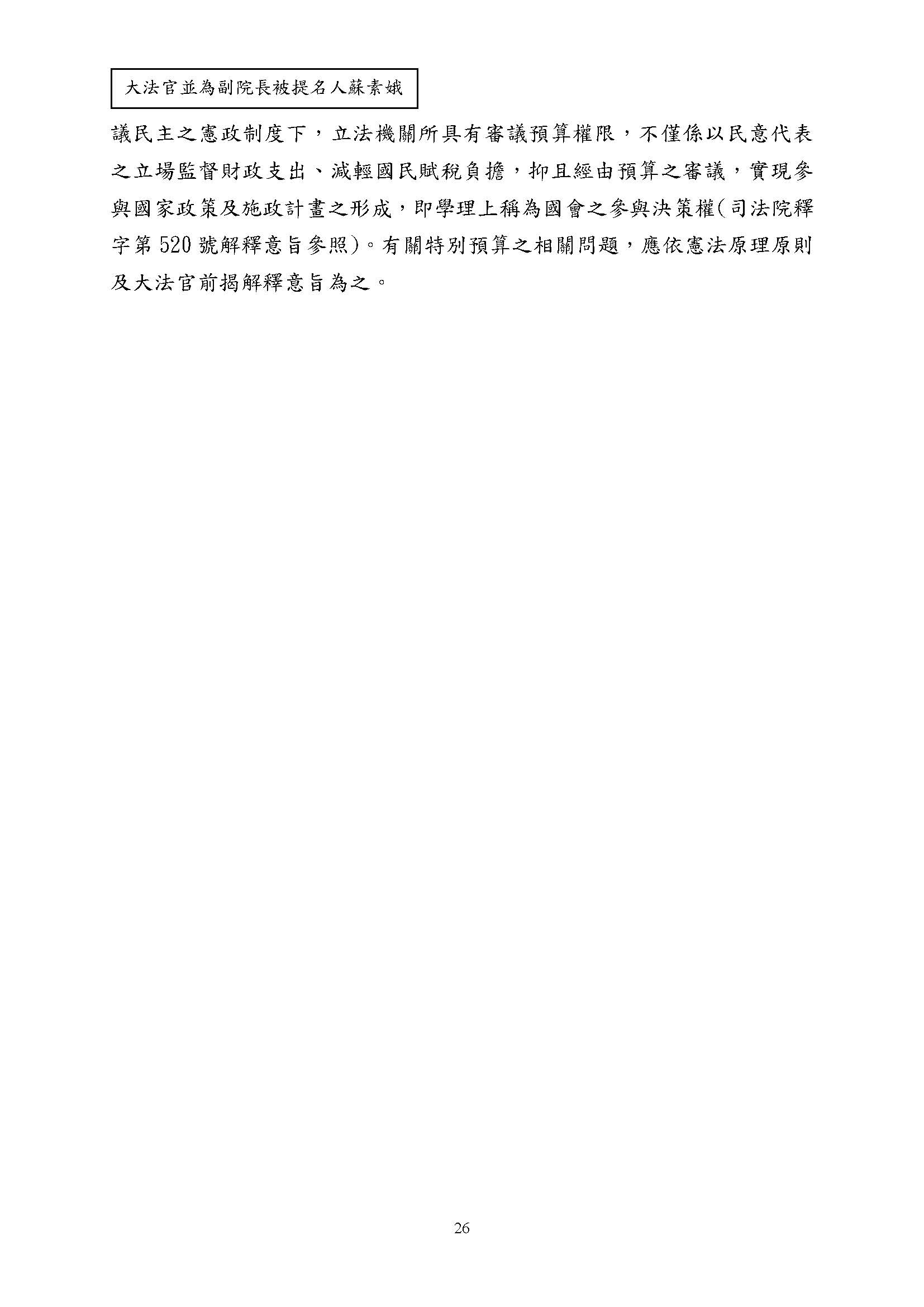 大法官並為副院長被提名人蘇素娥

議民主之憲政制度下，立法機關所具有審議預算權限，不僅係以民意代表之立場監督財政支出、減輕國民賦稅負擔，抑且經由預算之審議，實現參與國家政策及施政計畫之形成，即學理上稱為國會之參與決策權(司法院釋字第520號解釋意旨參照)。有關特別預算之相關問題，應依憲法原理原則及大法官前揭解釋意旨為之。

26